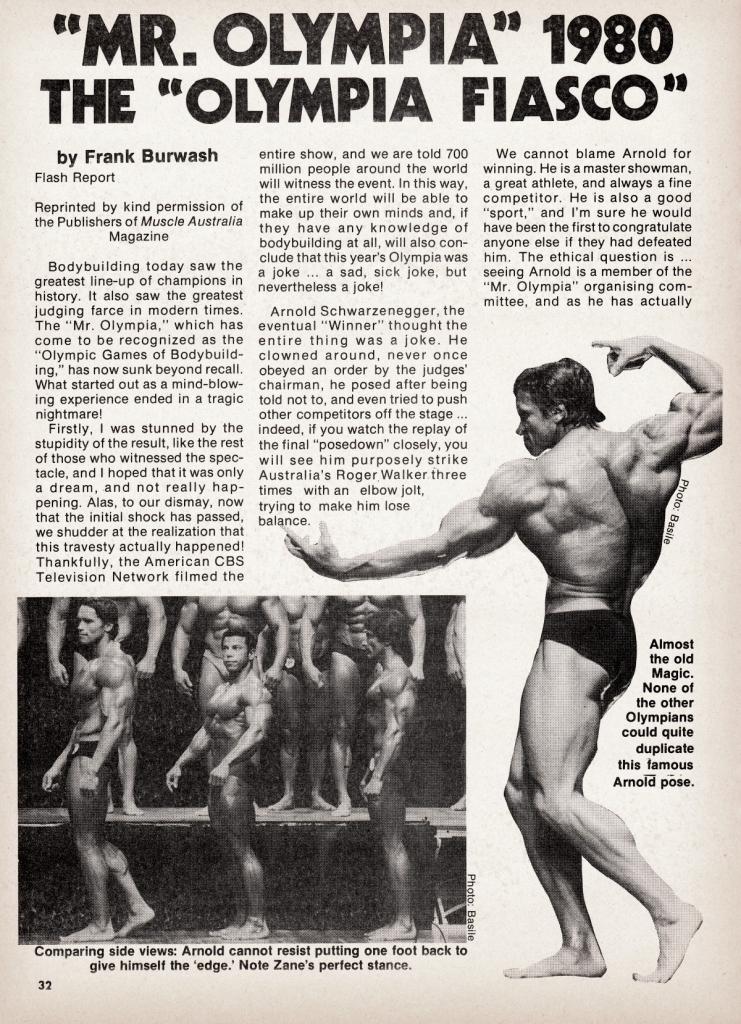 "MR. OLYMPIA" 1980
THE "OLYMPIA FIASCO"

by Frank Burwash
Flash Report

Reprinted by kind permission of the Publishers of Muscle Australia Magazine

Bodybuilding today saw the greatest line-up of champions in history. It also saw the greatest judging farce in modern times. The "Mr. Olympia," which has come to be recognized as the "Olympic Games of Bodybuilding," has now sunk beyond recall. What started out as a mind-blowing experience ended in a tragic nightmare!

Firstly, I was stunned by the stupidity of the result, like the rest of those who witnessed the spectacle, and I hoped that it was only a dream, and not really happening. Alas, to our dismay, now that the initial shock has passed, we shudder at the realization that this travesty actually happened! Thankfully, the American CBS Television Network filmed the entire show, and we are told 700 million people around the world will witness the event. In this way, the entire world will be able to make up their own minds and, if they have any knowledge of bodybuilding at all, will also conclude that this year's Olympia was a joke ... a sad, sick joke, but nevertheless a joke!

Arnold Schwarzenegger, the eventual "Winner" thought the entire thing was a joke. He clowned around, never once obeyed an order by the judges' chairman, he posed after being told not to, and even tried to push other competitors off the stage ... indeed, if you watch the replay of the final "posedown" closely, you will see him purposely strike Australia's Roger Walker three times with an elbow jolt, trying to make him lose balance.

We cannot blame Arnold for winning. He is a master showman, a great athlete, and always a fine competitor. He is also a good "sport," and I'm sure he would have been the first to congratulate anyone else if they had defeated him. The ethical question is ... seeing Arnold is a member of the "Mr. Olympia" organising committee, and as he has actually

Photo: Basile

Almost the old Magic. None of the other Olympians could quite duplicate this famous Arnold pose.

Photo: Basile

Comparing side views: Arnold cannot resist putting one foot back to give himself the 'edge.' Note Zane's perfect stance.

32